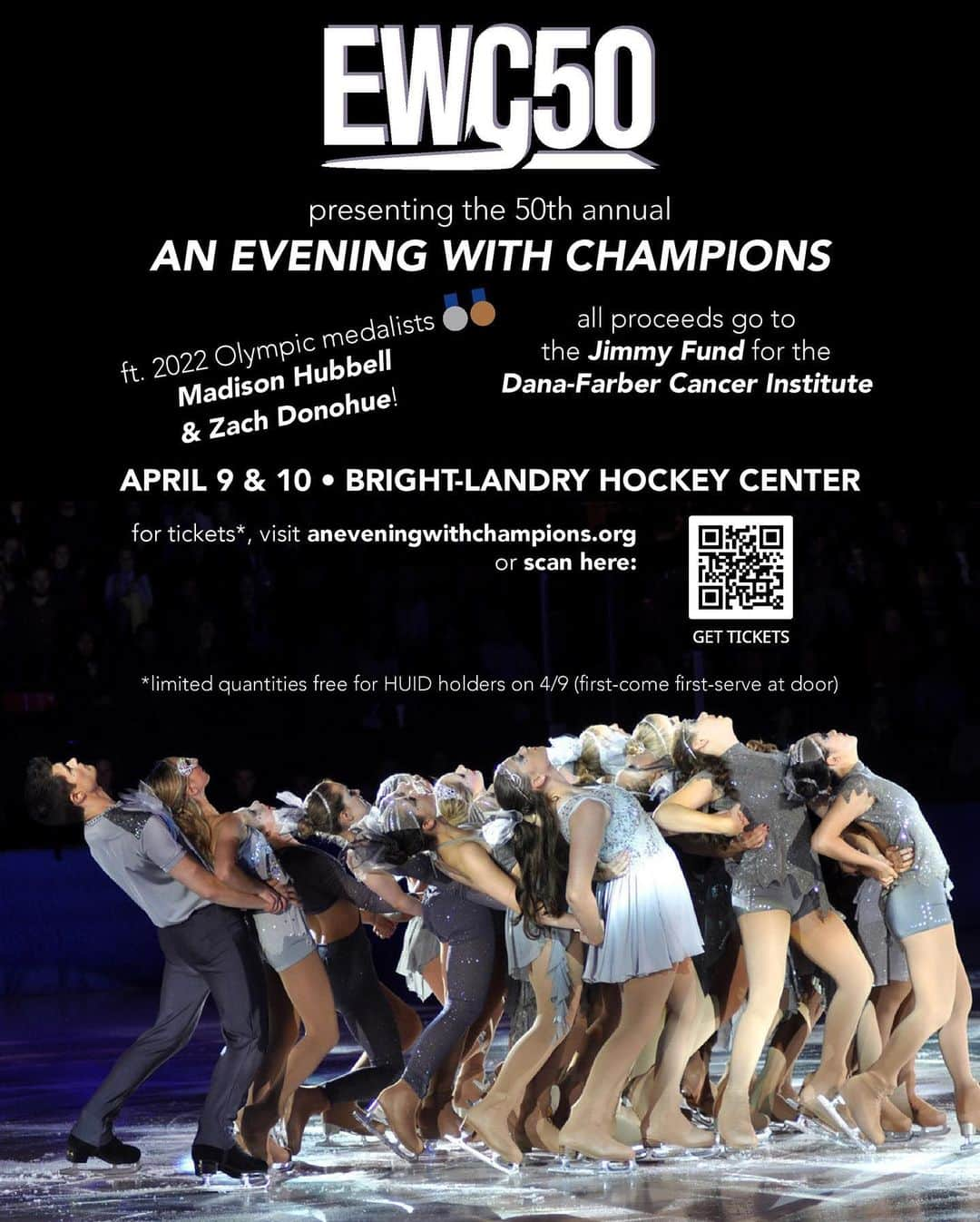 EWC50

presenting the 50th annual

AN EVENING WITH CHAMPIONS

ft. 2022 Olympic medalists Madison Hubbell & Zach Donohue!

all proceeds go to the Jimmy Fund for the Dana-Farber Cancer Institute

APRIL 9 & 10 • BRIGHT-LANDRY HOCKEY CENTER

for tickets*, visit aneveningwithchampions.org or scan here:

GET TICKETS

*limited quantities free for HUID holders on 4/9 (first-come first-serve at door)